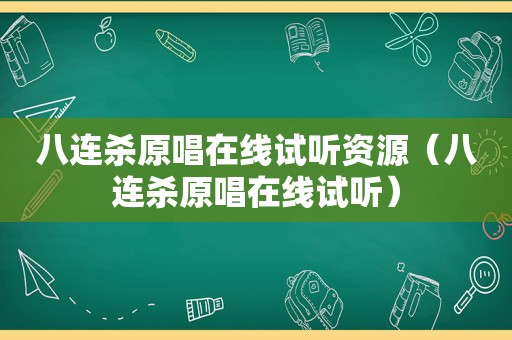 八连杀原唱在线试听资源（八连杀原唱在线试听）